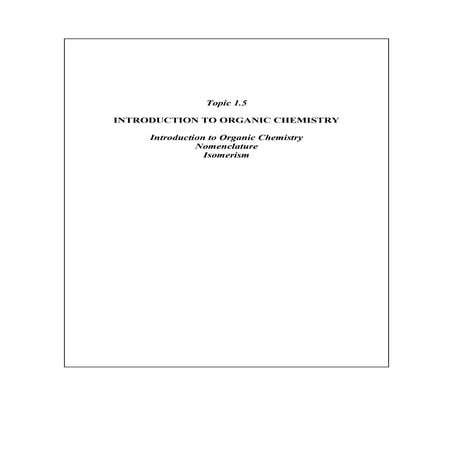 Topic 1.5

INTRODUCTION TO ORGANIC CHEMISTRY

Introduction to Organic Chemistry
Nomenclature
Isomerism